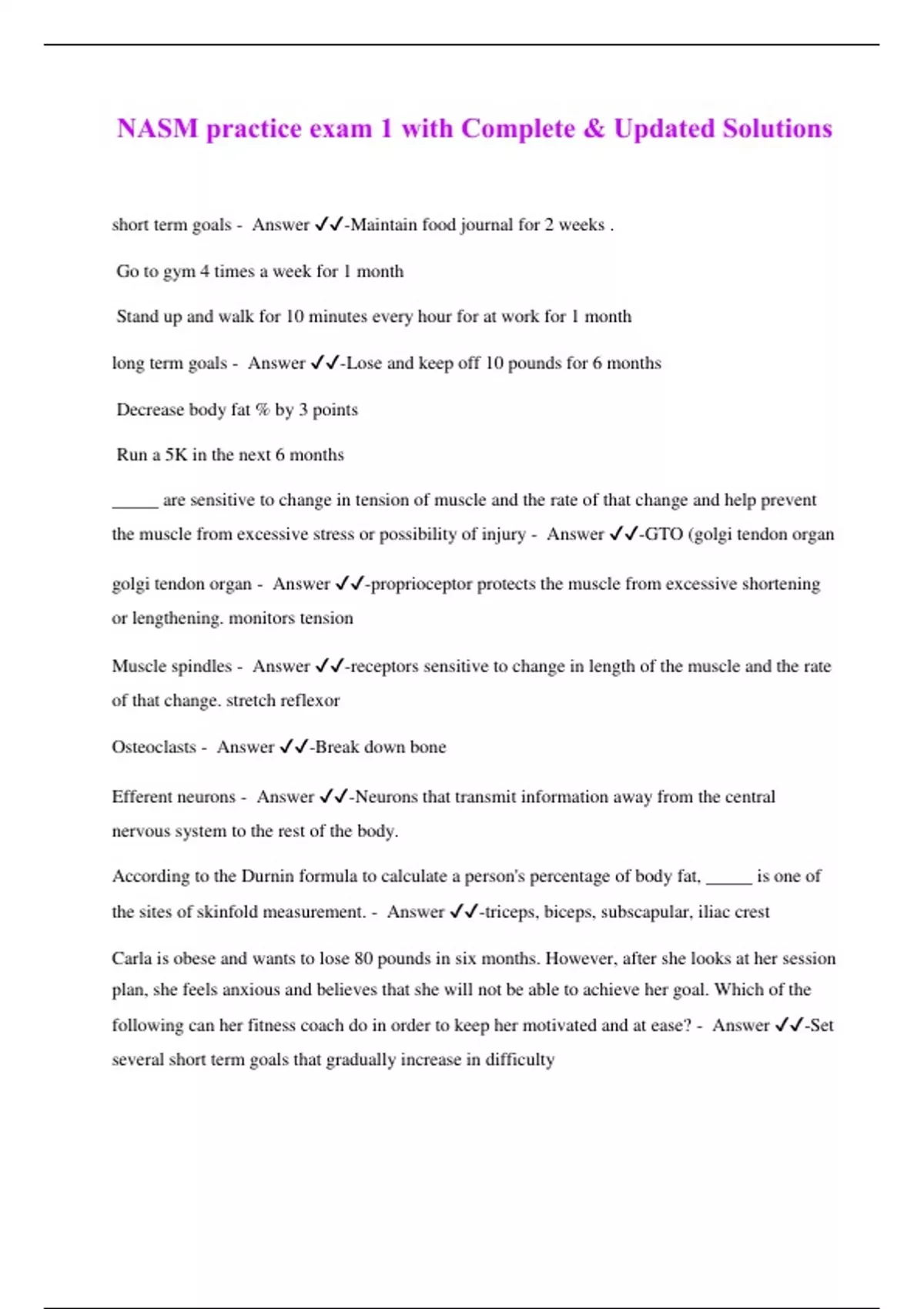 NASM practice exam 1 with Complete & Updated Solutions

short term goals - Answer ✓✓-Maintain food journal for 2 weeks .

Go to gym 4 times a week for 1 month

Stand up and walk for 10 minutes every hour for at work for 1 month

long term goals - Answer ✓✓-Lose and keep off 10 pounds for 6 months

Decrease body fat % by 3 points

Run a 5K in the next 6 months

_____ are sensitive to change in tension of muscle and the rate of that change and help prevent the muscle from excessive stress or possibility of injury - Answer ✓✓-GTO (golgi tendon organ

golgi tendon organ - Answer ✓✓-proprioceptor protects the muscle from excessive shortening or lengthening. monitors tension

Muscle spindles - Answer ✓✓-receptors sensitive to change in length of the muscle and the rate of that change. stretch reflexor

Osteoclasts - Answer ✓✓-Break down bone

Efferent neurons - Answer ✓✓-Neurons that transmit information away from the central nervous system to the rest of the body.

According to the Durnin formula to calculate a person's percentage of body fat, _____ is one of the sites of skinfold measurement. - Answer ✓✓-triceps, biceps, subscapular, iliac crest

Carla is obese and wants to lose 80 pounds in six months. However, after she looks at her session plan, she feels anxious and believes that she will not be able to achieve her goal. Which of the following can her fitness coach do in order to keep her motivated and at ease? - Answer ✓✓-Set several short term goals that gradually increase in difficulty